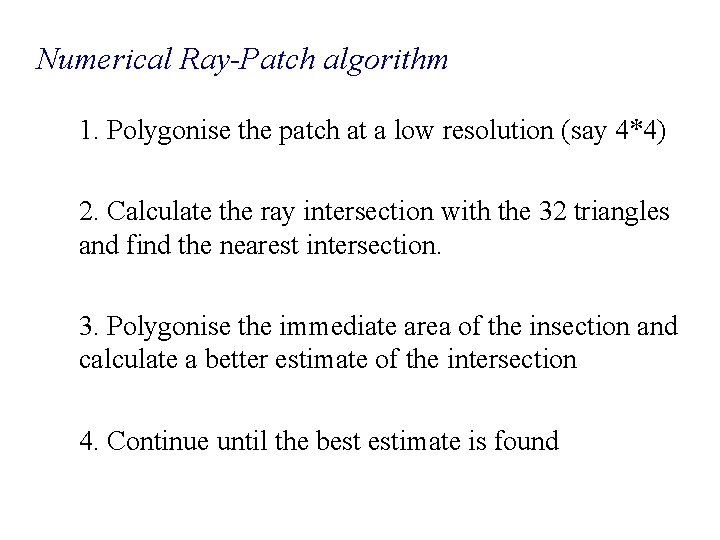 Numerical Ray-Patch algorithm

1. Polygonise the patch at a low resolution (say 4*4)

2. Calculate the ray intersection with the 32 triangles and find the nearest intersection.

3. Polygonise the immediate area of the insection and calculate a better estimate of the intersection

4. Continue until the best estimate is found